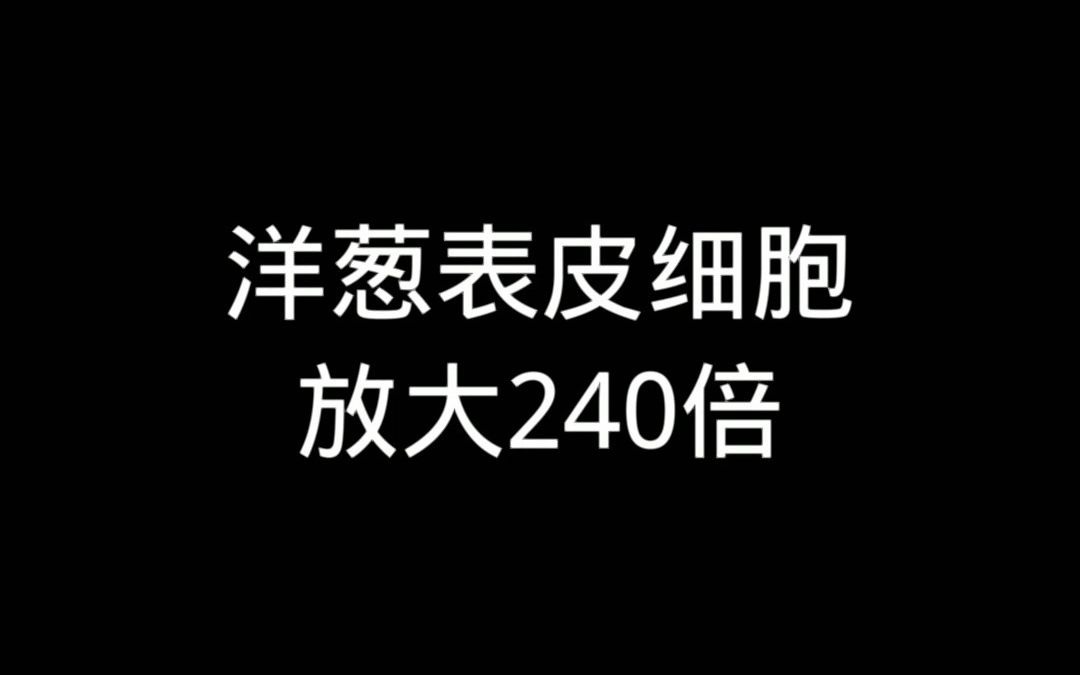 洋葱表皮细胞
放大240倍